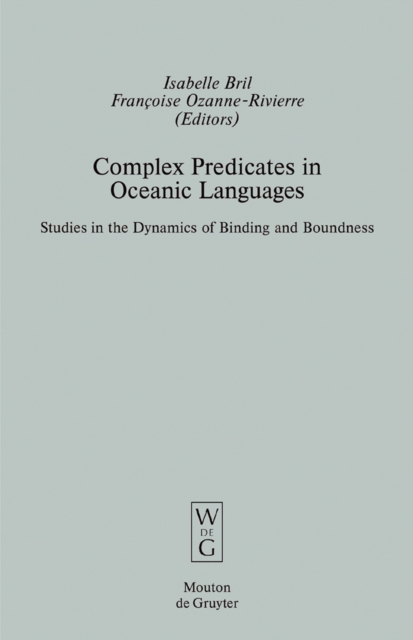 Isabelle Bril
Françoise Ozanne-Rivierre
(Editors)

Complex Predicates in Oceanic Languages

Studies in the Dynamics of Binding and Boundness

W
DE
G

Mouton
de Gruyter